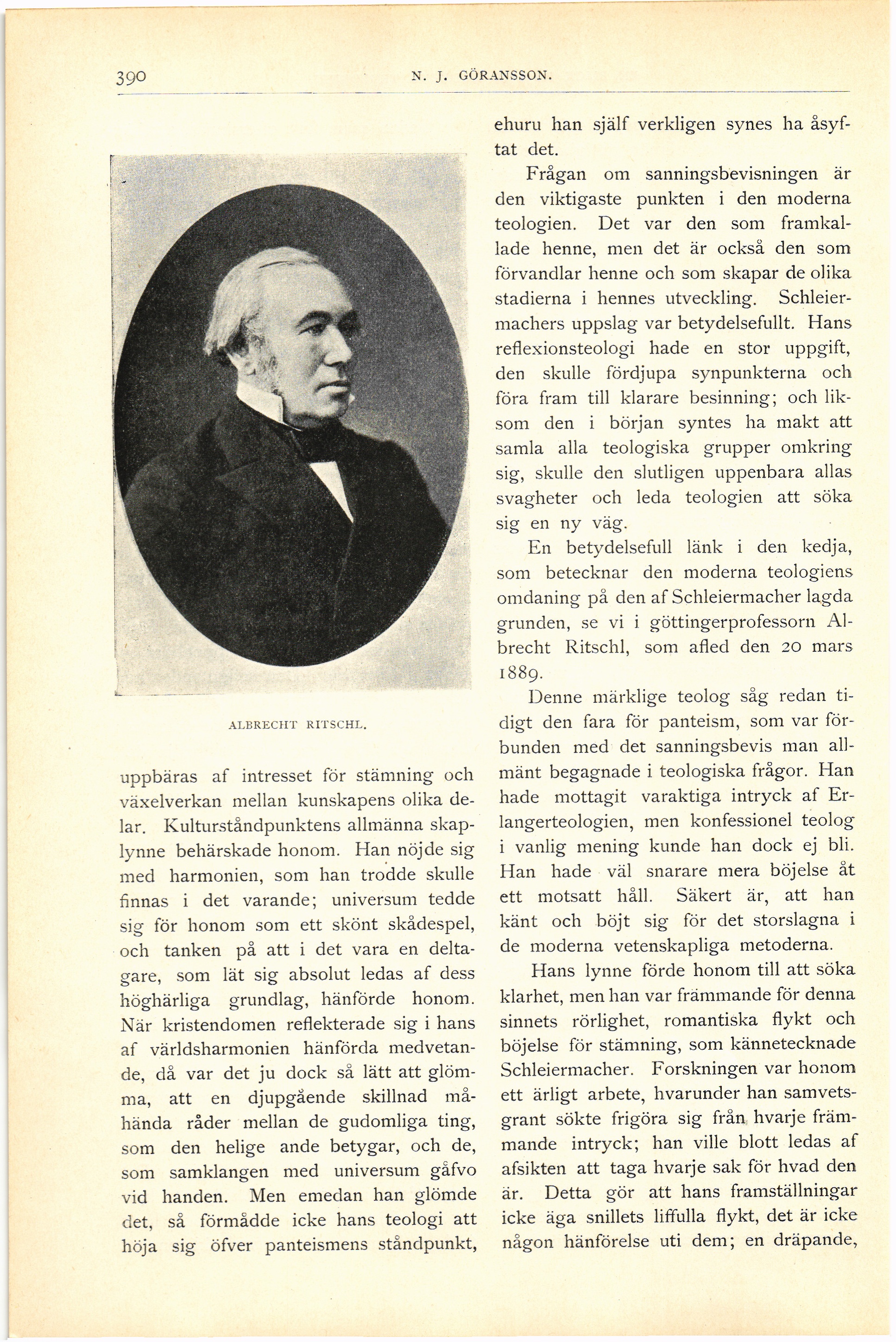 390 N. J. GÖRANSSON.

ALBRECHT RITSCHL.

uppbäras af intresset för stämning och växelverkan mellan kunskapens olika delar. Kulturståndpunktens allmänna skaplynne behärskade honom. Han nöjde sig med harmonien, som han trodde skulle finnas i det varande; universum tedde sig för honom som ett skönt skådespel, och tanken på att i det vara en deltagare, som lät sig absolut ledas af dess höghärliga grundlag, hänförde honom. När kristendomen reflekterade sig i hans af världsharmonien hänförda medvetande, då var det ju dock så lätt att glömma, att en djupgående skillnad måhända råder mellan de gudomliga ting, som den helige ande betygar, och de, som samklangen med universum gåfvo vid handen. Men emedan han glömde det, så förmådde icke hans teologi att höja sig öfver panteismens ståndpunkt, ehuru han själf verkligen synes ha åsyftat det.

Frågan om sanningsbevisningen är den viktigaste punkten i den moderna teologien. Det var den som framkallade henne, men det är också den som förvandlar henne och som skapar de olika stadierna i hennes utveckling. Schleiermachers uppslag var betydelsefullt. Hans reflexionsteologi hade en stor uppgift, den skulle fördjupa synpunkterna och föra fram till klarare besinning; och liksom den i början syntes ha makt att samla alla teologiska grupper omkring sig, skulle den slutligen uppenbara allas svagheter och leda teologien att söka sig en ny väg.

En betydelsefull länk i den kedja, som betecknar den moderna teologiens omdaning på den af Schleiermacher lagda grunden, se vi i göttingerprofessorn Albrecht Ritschl, som afled den 20 mars 1889.

Denne märklige teolog såg redan tidigt den fara för panteism, som var förbunden med det sanningsbevis man allmänt begagnade i teologiska frågor. Han hade mottagit varaktiga intryck af Erlangerteologien, men konfessionel teolog i vanlig mening kunde han dock ej bli. Han hade väl snarare mera böjelse åt ett motsatt håll. Säkert är, att han känt och böjt sig för det storslagna i de moderna vetenskapliga metoderna.

Hans lynne förde honom till att söka klarhet, men han var främmande för denna sinnets rörlighet, romantiska flykt och böjelse för stämning, som kännetecknade Schleiermacher. Forskningen var honom ett ärligt arbete, hvarunder han samvetsgrant sökte frigöra sig från hvarje främmande intryck; han ville blott ledas af afsikten att taga hvarje sak för hvad den är. Detta gör att hans framställningar icke äga snillets liffulla flykt, det är icke någon hänförelse uti dem; en dräpande,